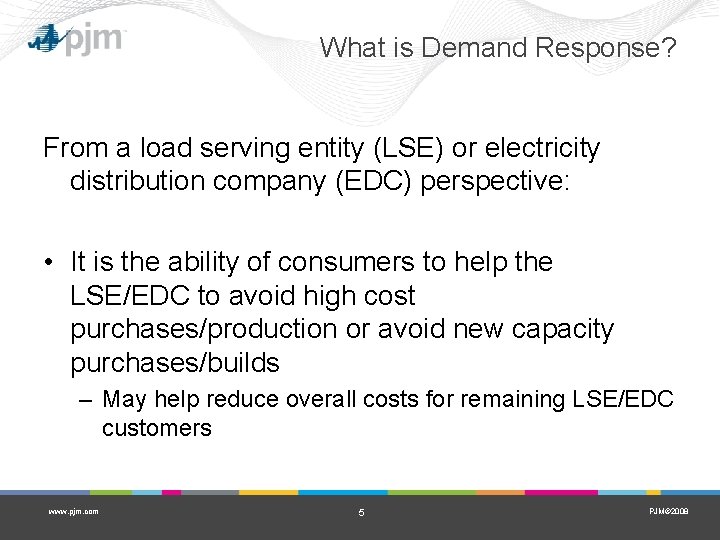 pjm

What is Demand Response?

From a load serving entity (LSE) or electricity distribution company (EDC) perspective:

• It is the ability of consumers to help the LSE/EDC to avoid high cost purchases/production or avoid new capacity purchases/builds

– May help reduce overall costs for remaining LSE/EDC customers

www.pjm.com

5

PJM©2009